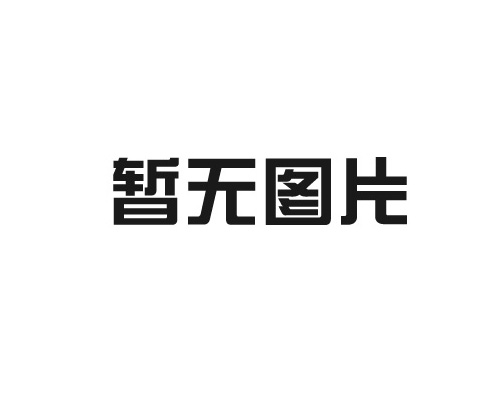 暂无图片